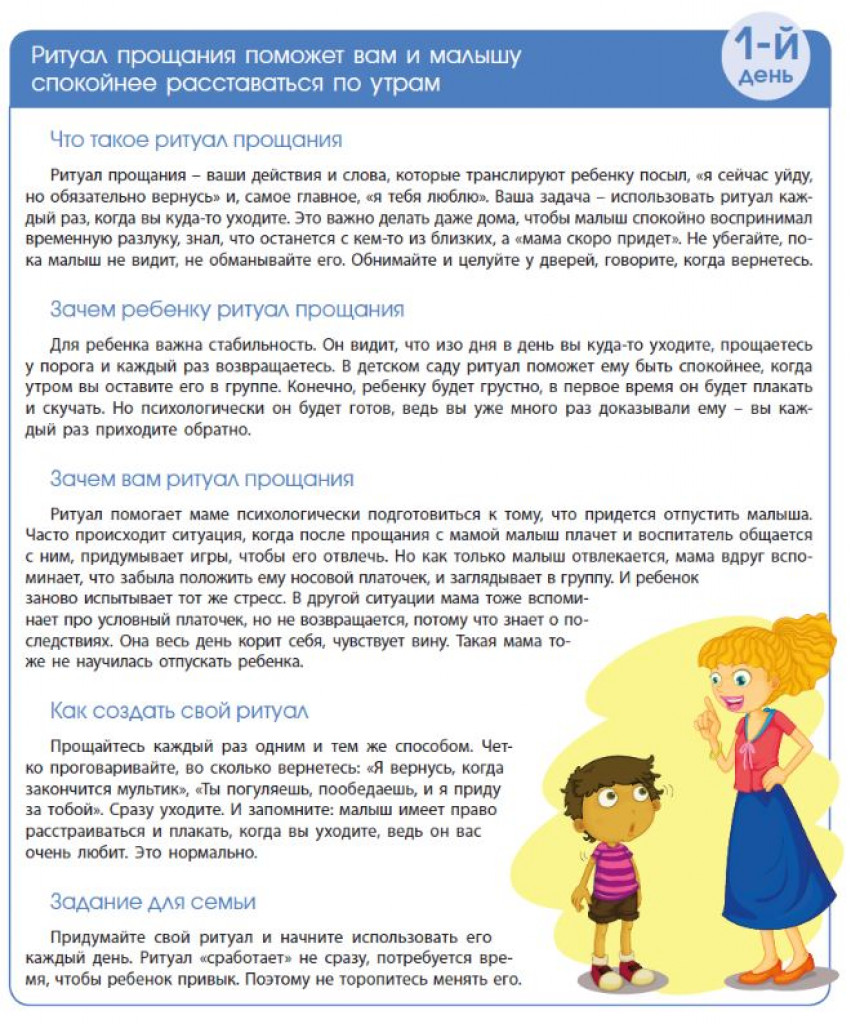 Ритуал прощания поможет вам и малышу спокойнее расставаться по утрам

1-й день

Что такое ритуал прощания

Ритуал прощания – ваши действия и слова, которые транслируют ребенку посыл, «я сейчас уйду, но обязательно вернусь» и, самое главное, «я тебя люблю». Ваша задача – использовать ритуал каждый раз, когда вы куда-то уходите. Это важно делать даже дома, чтобы малыш спокойно воспринимал временную разлуку, знал, что останется с кем-то из близких, а «мама скоро придет». Не убегайте, пока малыш не видит, не обманывайте его. Обнимайте и целуйте у дверей, говорите, когда вернетесь.

Зачем ребенку ритуал прощания

Для ребенка важна стабильность. Он видит, что изо дня в день вы куда-то уходите, прощаетесь у порога и каждый раз возвращаетесь. В детском саду ритуал поможет ему быть спокойнее, когда утром вы оставите его в группе. Конечно, ребенку будет грустно, в первое время он будет плакать и скучать. Но психологически он будет готов, ведь вы уже много раз доказывали ему – вы каждый раз приходите обратно.

Зачем вам ритуал прощания

Ритуал помогает маме психологически подготовиться к тому, что придется отпустить малыша. Часто происходит ситуация, когда после прощания с мамой малыш плачет и воспитатель общается с ним, придумывает игры, чтобы его отвлечь. Но как только малыш отвлекается, мама вдруг вспоминает, что забыла положить ему носовой платочек, и заглядывает в группу. И ребенок заново испытывает тот же стресс. В другой ситуации мама тоже вспоминает про условный платочек, но не возвращается, потому что знает о последствиях. Она весь день корит себя, чувствует вину. Такая мама тоже не научилась отпускать ребенка.

Как создать свой ритуал

Прощайтесь каждый раз одним и тем же способом. Четко проговаривайте, во сколько вернетесь: «Я вернусь, когда закончится мультик», «Ты погуляешь, пообедаешь, и я приду за тобой». Сразу уходите. И запомните: малыш имеет право расстраиваться и плакать, когда вы уходите, ведь он вас очень любит. Это нормально.

Задание для семьи

Придумайте свой ритуал и начните использовать его каждый день. Ритуал «сработает» не сразу, потребуется время, чтобы ребенок привык. Поэтому не торопитесь менять его.